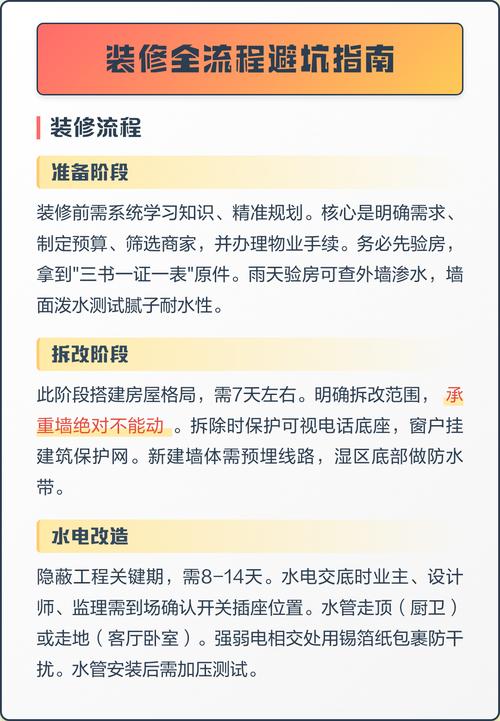 装修全流程避坑指南

装修流程

准备阶段

装修前需系统学习知识、精准规划。核心是明确需求、制定预算、筛选商家，并办理物业手续。务必先验房，拿到"三书一证一表"原件。雨天验房可查外墙渗水，墙面泼水测试腻子耐水性。

拆改阶段

此阶段搭建房屋格局，需7天左右。明确拆改范围，承重墙绝对不能动。拆除时保护可视电话底座，窗户挂建筑保护网。新建墙体需预埋线路，湿区底部做防水带。

水电改造

隐蔽工程关键期，需8-14天。水电交底时业主、设计师、监理需到场确认开关插座位置。水管走顶（厨卫）或走地（客厅卧室）。强弱电相交处用锡箔纸包裹防干扰。水管安装后需加压测试。